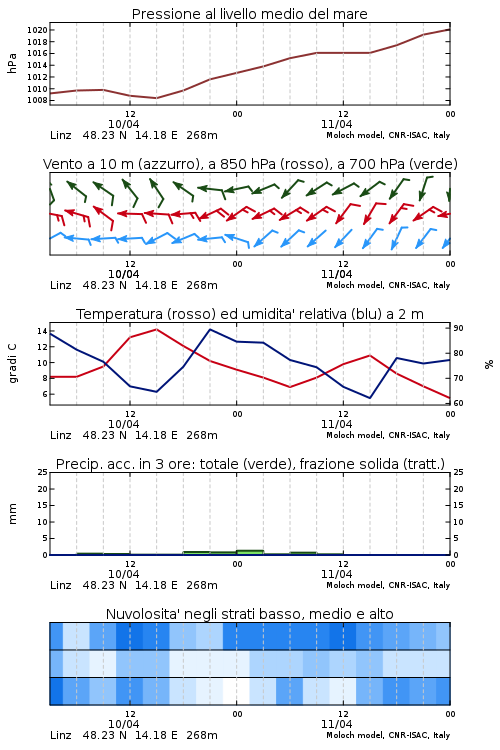 Pressione al livello medio del mare

hPa

1020
1018
1016
1014
1012
1010
1008

12
10/04
00
12
11/04
00

Linz 48.23 N 14.18 E 268m
Moloch model, CNR-ISAC, Italy

Vento a 10 m (azzurro), a 850 hPa (rosso), a 700 hPa (verde)

12
10/04
00
12
11/04
00

Linz 48.23 N 14.18 E 268m
Moloch model, CNR-ISAC, Italy

Temperatura (rosso) ed umidita' relativa (blu) a 2 m

gradi C

14
12
10
8
6

90
80
70
60

%

12
10/04
00
12
11/04
00

Linz 48.23 N 14.18 E 268m
Moloch model, CNR-ISAC, Italy

Precip. acc. in 3 ore: totale (verde), frazione solida (tratt.)

mm

25
20
15
10
5
0

25
20
15
10
5
0

12
10/04
00
12
11/04
00

Linz 48.23 N 14.18 E 268m
Moloch model, CNR-ISAC, Italy

Nuvolosita' negli strati basso, medio e alto

12
10/04
00
12
11/04
00

Linz 48.23 N 14.18 E 268m
Moloch model, CNR-ISAC, Italy